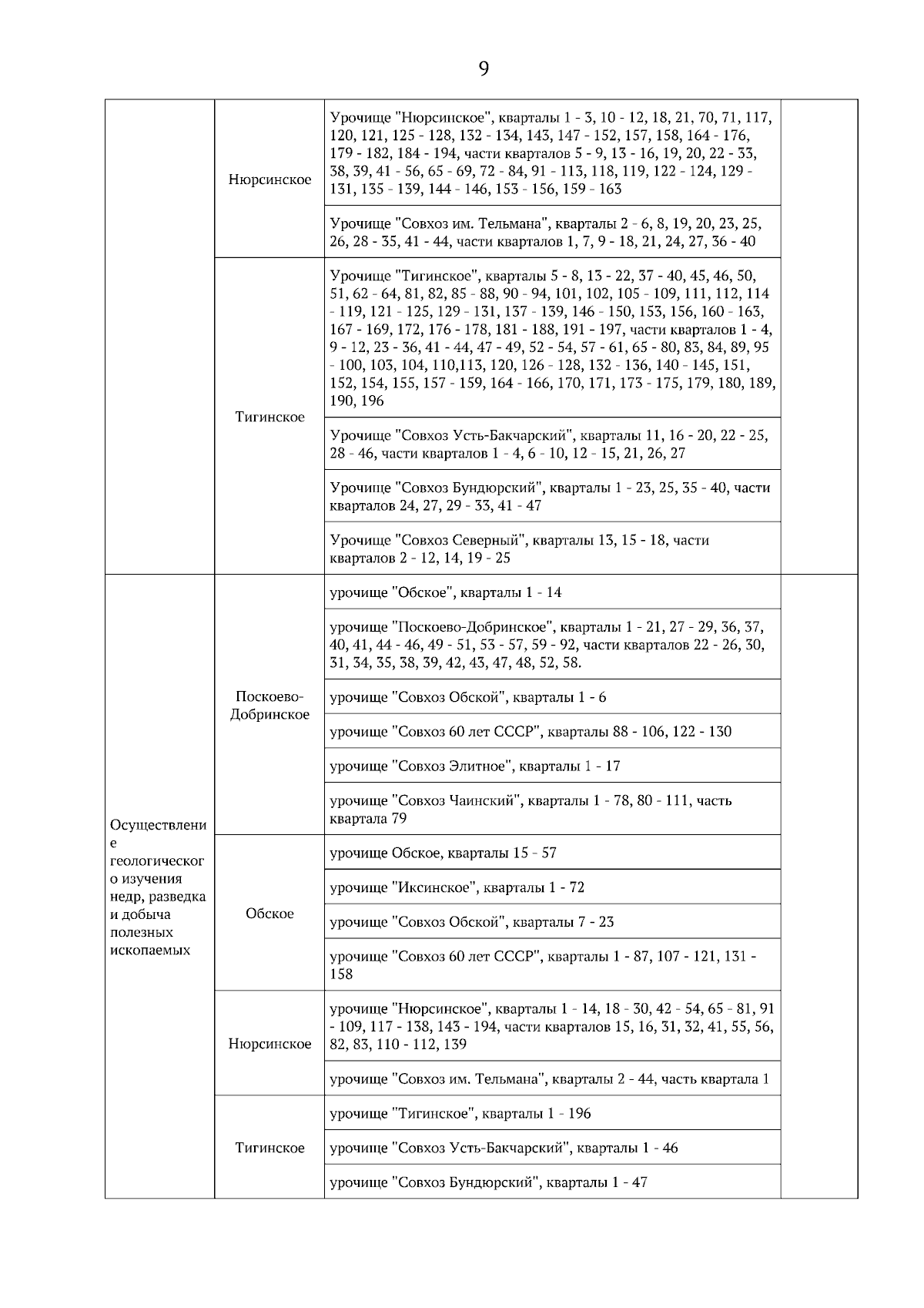 9

| | | | |
|---|---|---|---|
| | Нюрсинское | Урочище "Нюрсинское", кварталы 1 - 3, 10 - 12, 18, 21, 70, 71, 117, 120, 121, 125 - 128, 132 - 134, 143, 147 - 152, 157, 158, 164 - 176, 179 - 182, 184 - 194, части кварталов 5 - 9, 13 - 16, 19, 20, 22 - 33, 38, 39, 41 - 56, 65 - 69, 72 - 84, 91 - 113, 118, 119, 122 - 124, 129 - 131, 135 - 139, 144 - 146, 153 - 156, 159 - 163 | |
| | | Урочище "Совхоз им. Тельмана", кварталы 2 - 6, 8, 19, 20, 23, 25, 26, 28 - 35, 41 - 44, части кварталов 1, 7, 9 - 18, 21, 24, 27, 36 - 40 | |
| | Тигинское | Урочище "Тигинское", кварталы 5 - 8, 13 - 22, 37 - 40, 45, 46, 50, 51, 62 - 64, 81, 82, 85 - 88, 90 - 94, 101, 102, 105 - 109, 111, 112, 114 - 119, 121 - 125, 129 - 131, 137 - 139, 146 - 150, 153, 156, 160 - 163, 167 - 169, 172, 176 - 178, 181 - 188, 191 - 197, части кварталов 1 - 4, 9 - 12, 23 - 36, 41 - 44, 47 - 49, 52 - 54, 57 - 61, 65 - 80, 83, 84, 89, 95 - 100, 103, 104, 110,113, 120, 126 - 128, 132 - 136, 140 - 145, 151, 152, 154, 155, 157 - 159, 164 - 166, 170, 171, 173 - 175, 179, 180, 189, 190, 196 | |
| | | Урочище "Совхоз Усть-Бакчарский", кварталы 11, 16 - 20, 22 - 25, 28 - 46, части кварталов 1 - 4, 6 - 10, 12 - 15, 21, 26, 27 | |
| | | Урочище "Совхоз Бундюрский", кварталы 1 - 23, 25, 35 - 40, части кварталов 24, 27, 29 - 33, 41 - 47 | |
| | | Урочище "Совхоз Северный", кварталы 13, 15 - 18, части кварталов 2 - 12, 14, 19 - 25 | |
| Осуществление геологического изучения недр, разведка и добыча полезных ископаемых | Поскоево-Добринское | урочище "Обское", кварталы 1 - 14 | |
| | | урочище "Поскоево-Добринское", кварталы 1 - 21, 27 - 29, 36, 37, 40, 41, 44 - 46, 49 - 51, 53 - 57, 59 - 92, части кварталов 22 - 26, 30, 31, 34, 35, 38, 39, 42, 43, 47, 48, 52, 58. | |
| | | урочище "Совхоз Обской", кварталы 1 - 6 | |
| | | урочище "Совхоз 60 лет СССР", кварталы 88 - 106, 122 - 130 | |
| | | урочище "Совхоз Элитное", кварталы 1 - 17 | |
| | | урочище "Совхоз Чаинский", кварталы 1 - 78, 80 - 111, часть квартала 79 | |
| | Обское | урочище Обское, кварталы 15 - 57 | |
| | | урочище "Иксинское", кварталы 1 - 72 | |
| | | урочище "Совхоз Обской", кварталы 7 - 23 | |
| | | урочище "Совхоз 60 лет СССР", кварталы 1 - 87, 107 - 121, 131 - 158 | |
| | Нюрсинское | урочище "Нюрсинское", кварталы 1 - 14, 18 - 30, 42 - 54, 65 - 81, 91 - 109, 117 - 138, 143 - 194, части кварталов 15, 16, 31, 32, 41, 55, 56, 82, 83, 110 - 112, 139 | |
| | | урочище "Совхоз им. Тельмана", кварталы 2 - 44, часть квартала 1 | |
| | Тигинское | урочище "Тигинское", кварталы 1 - 196 | |
| | | урочище "Совхоз Усть-Бакчарский", кварталы 1 - 46 | |
| | | урочище "Совхоз Бундюрский", кварталы 1 - 47 | |